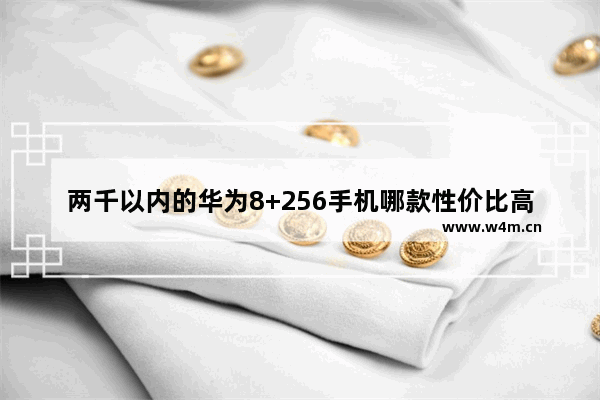 两千以内的华为8+256手机哪款性价比高
www.w4m.cn